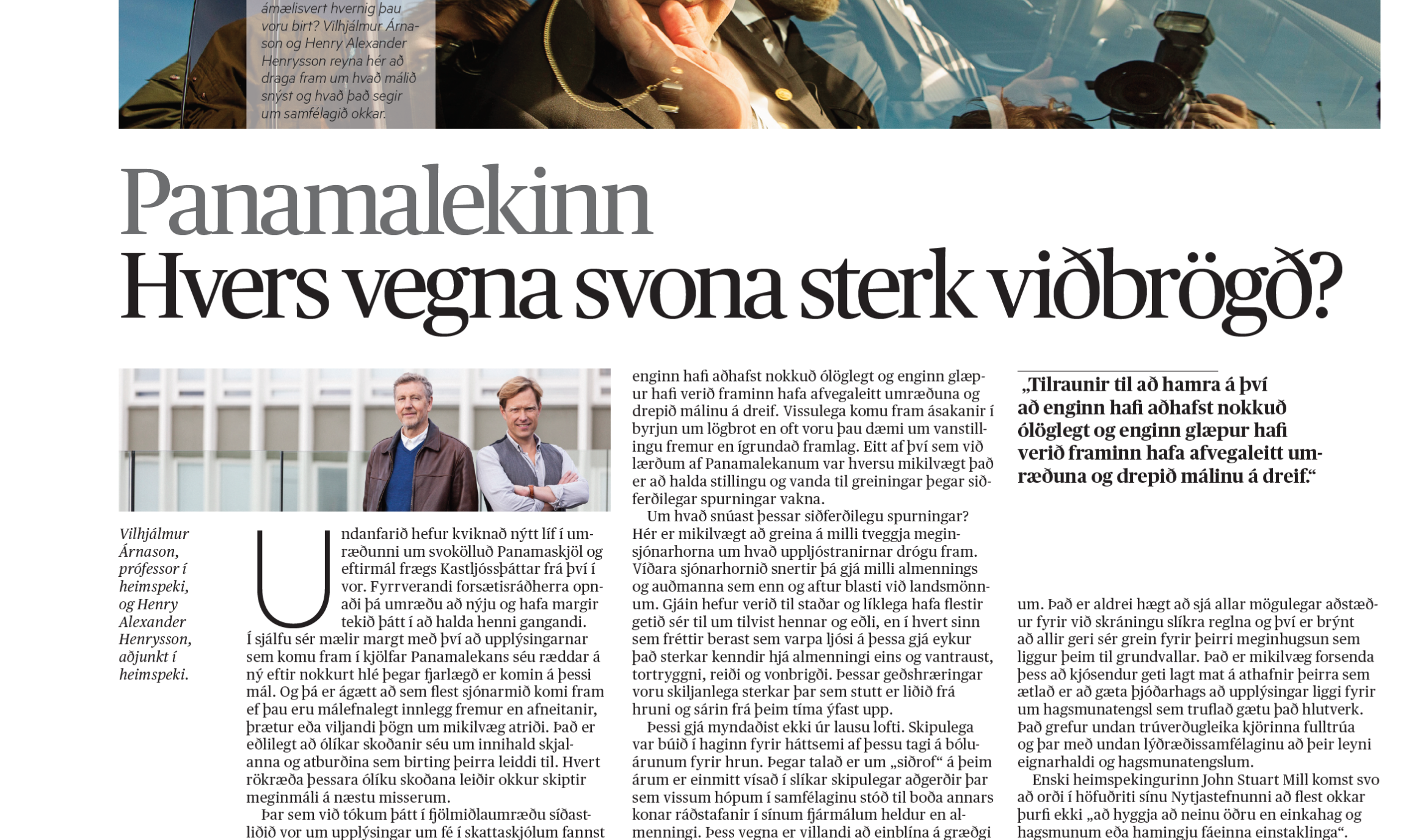 ámælisvert hvernig þau voru birt? Vilhjálmur Árnason og Henry Alexander Henrysson reyna hér að draga fram um hvað málið snýst og hvað það segir um samfélagið okkar.

Panamalekinn
Hvers vegna svona sterk viðbrögð?

Vilhjálmur Árnason, prófessor í heimspeki, og Henry Alexander Henrysson, aðjunkt í heimspeki.

Undanfarið hefur kviknað nýtt líf í umræðunni um svokölluð Panamaskjöl og eftirmál frægs Kastljóssþáttar frá því í vor. Fyrrverandi forsætisráðherra opnaði þá umræðu að nýju og hafa margir tekið þátt í að halda henni gangandi. Í sjálfu sér mælir margt með því að upplýsingarnar sem komu fram í kjölfar Panamalekans séu ræddar á ný eftir nokkurt hlé þegar fjarlægð er komin á þessi mál. Og þá er ágætt að sem flest sjónarmið komi fram ef þau eru málefnalegt innlegg fremur en afneitanir, þrætur eða viljandi þögn um mikilvæg atriði. Það er eðlilegt að ólíkar skoðanir séu um innihald skjalanna og atburðina sem birting þeirra leiddi til. Hvert rökræða þessara ólíku skoðana leiðir okkur skiptir meginmáli á næstu misserum.

Þar sem við tókum þátt í fjölmiðlaumræðu síðastliðið vor um upplýsingar um fé í skattaskjólum fannst enginn hafi aðhafst nokkuð ólöglegt og enginn glæpur hafi verið framinn hafa afvegaleitt umræðuna og drepið málinu á dreif. Vissulega komu fram ásakanir í byrjun um lögbrot en oft voru þau dæmi um vanstillingu fremur en ígrundað framlag. Eitt af því sem við lærðum af Panamalekanum var hversu mikilvægt það er að halda stillingu og vanda til greiningar þegar siðferðilegar spurningar vakna.

Um hvað snúast þessar siðferðilegu spurningar? Hér er mikilvægt að greina á milli tveggja meginsjónarhorna um hvað uppljóstranirnar drógu fram. Víðara sjónarhornið snertir þá gjá milli almennings og auðmanna sem enn og aftur blasti við landsmönnum. Gjáin hefur verið til staðar og líklega hafa flestir getið sér til um tilvist hennar og eðli, en í hvert sinn sem fréttir berast sem varpa ljósi á þessa gjá eykur það sterkar kenndir hjá almenningi eins og vantraust, tortryggni, reiði og vonbrigði. Þessar geðshræringar voru skiljanlega sterkar þar sem stutt er liðið frá hruni og sárin frá þeim tíma ýfast upp.

Þessi gjá myndaðist ekki úr lausu lofti. Skipulega var búið í haginn fyrir háttsemi af þessu tagi á bóluárunum fyrir hrun. Þegar talað er um „siðrof“ á þeim árum er einmitt vísað í slíkar skipulegar aðgerðir þar sem vissum hópum í samfélaginu stóð til boða annars konar ráðstafanir í sínum fjármálum heldur en almenningi. Þess vegna er villandi að einblína á græðgi

„Tilraunir til að hamra á því að enginn hafi aðhafst nokkuð ólöglegt og enginn glæpur hafi verið framinn hafa afvegaleitt umræðuna og drepið málinu á dreif.“

um. Það er aldrei hægt að sjá allar mögulegar aðstæður fyrir við skráningu slíkra reglna og því er brýnt að allir geri sér grein fyrir þeirri meginhugsun sem liggur þeim til grundvallar. Það er mikilvæg forsenda þess að kjósendur geti lagt mat á athafnir þeirra sem ætlað er að gæta þjóðarhags að upplýsingar liggi fyrir um hagsmunatengsl sem truflað gætu það hlutverk. Það grefur undan trúverðugleika kjörinna fulltrúa og þar með undan lýðræðissamfélaginu að þeir leyni eignarhaldi og hagsmunatengslum.

Enski heimspekingurinn John Stuart Mill komst svo að orði í höfuðriti sínu Nytjastefnunni að flest okkar þurfi ekki „að hyggja að neinu öðru en einkahag og hagsmunum eða hamingju fáeinna einstaklinga“.